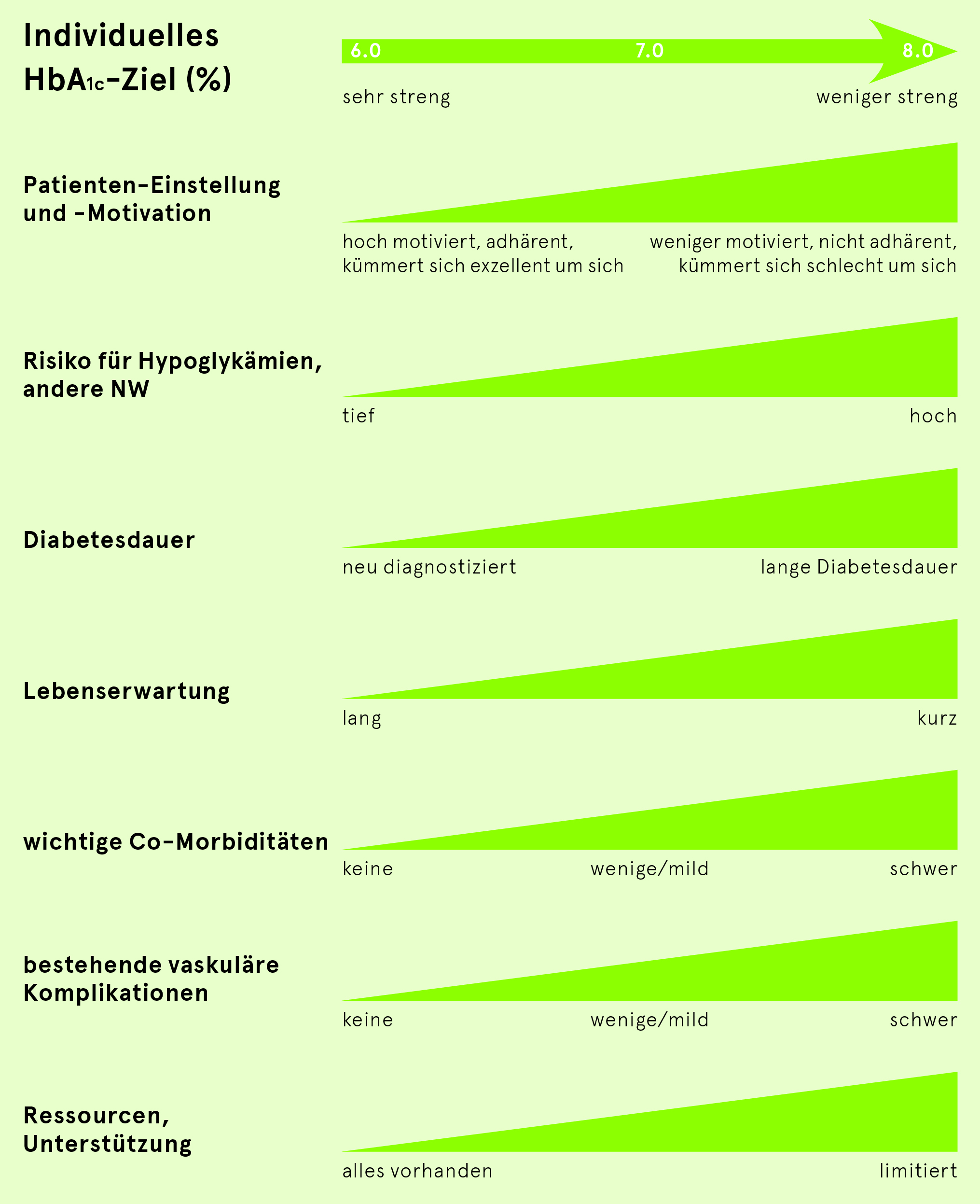 Individuelles $HbA_{1c}$-Ziel (%)

6.0 7.0 8.0

sehr streng weniger streng

Patienten-Einstellung und -Motivation

hoch motiviert, adhärent, kümmert sich exzellent um sich

weniger motiviert, nicht adhärent, kümmert sich schlecht um sich

Risiko für Hypoglykämien, andere NW

tief hoch

Diabetesdauer

neu diagnostiziert lange Diabetesdauer

Lebenserwartung

lang kurz

wichtige Co-Morbiditäten

keine wenige/mild schwer

bestehende vaskuläre Komplikationen

keine wenige/mild schwer

Ressourcen, Unterstützung

alles vorhanden limitiert